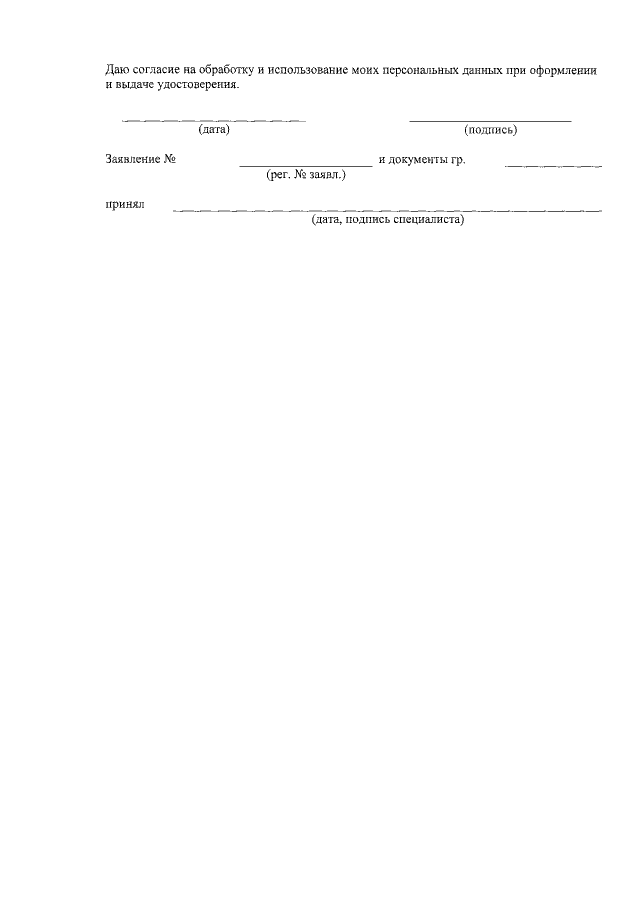 Даю согласие на обработку и использование моих персональных данных при оформлении и выдаче удостоверения.

____ ____
(дата) (подпись)

Заявление № ____ и документы гр. ____
(рег. № заявл.)

принял ____
(дата, подпись специалиста)